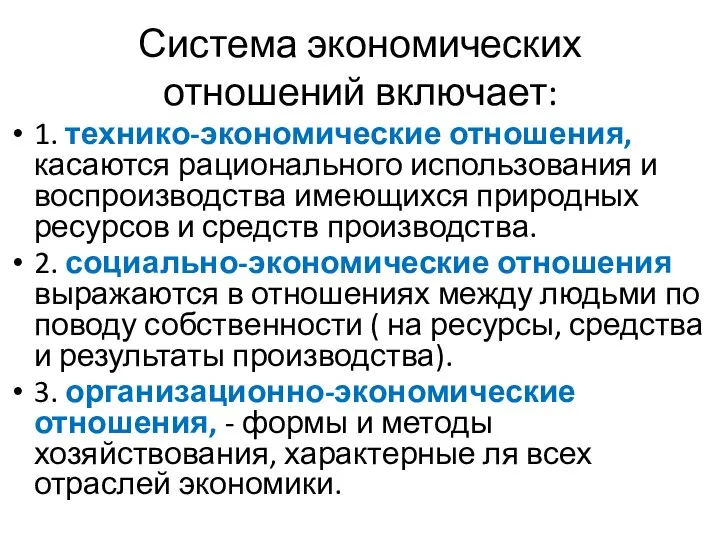 Система экономических отношений включает:

• 1. технико-экономические отношения, касаются рационального использования и воспроизводства имеющихся природных ресурсов и средств производства.

• 2. социально-экономические отношения выражаются в отношениях между людьми по поводу собственности ( на ресурсы, средства и результаты производства).

• 3. организационно-экономические отношения, - формы и методы хозяйствования, характерные ля всех отраслей экономики.